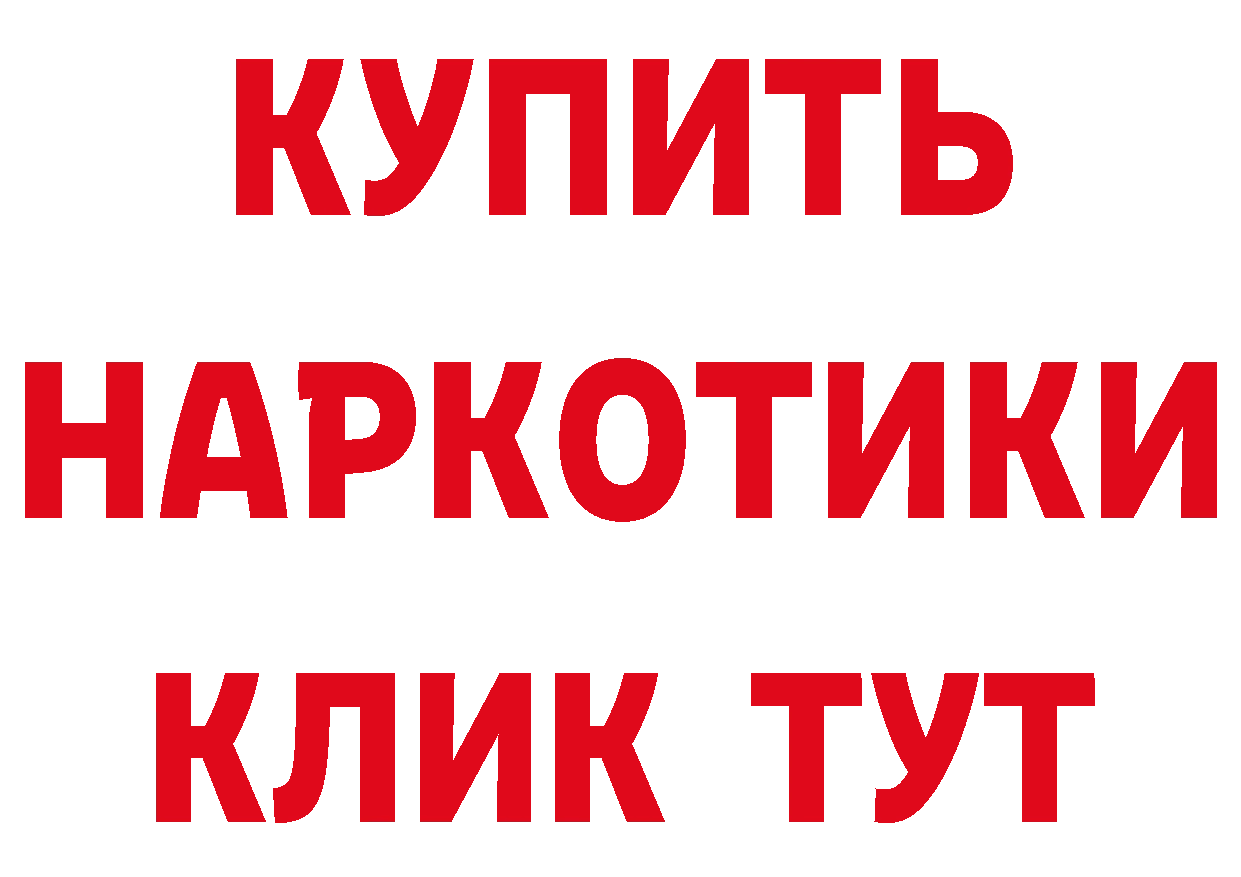 КУПИТЬ НАРКОТИКИ КЛИК ТУТ